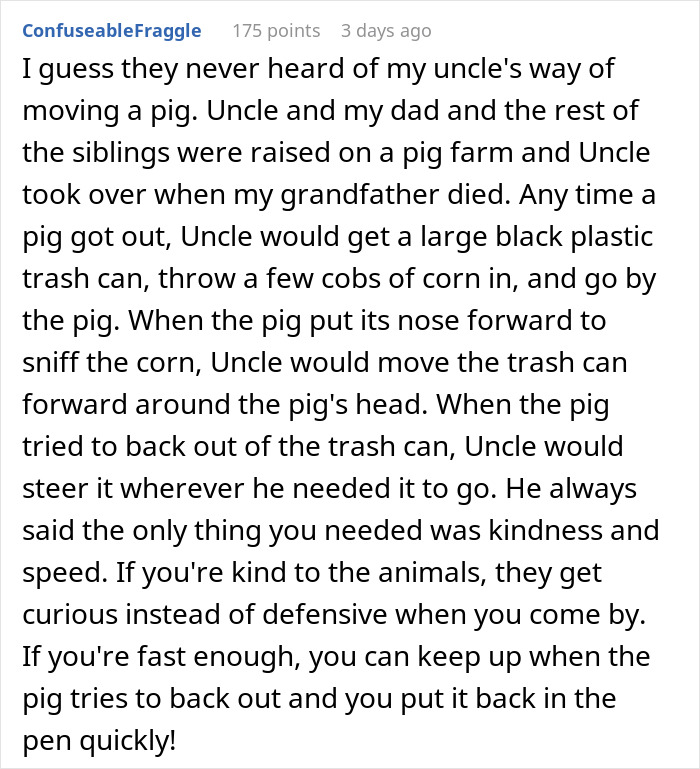 ConfuseableFraggle 175 points 3 days ago

I guess they never heard of my uncle's way of moving a pig. Uncle and my dad and the rest of the siblings were raised on a pig farm and Uncle took over when my grandfather died. Any time a pig got out, Uncle would get a large black plastic trash can, throw a few cobs of corn in, and go by the pig. When the pig put its nose forward to sniff the corn, Uncle would move the trash can forward around the pig's head. When the pig tried to back out of the trash can, Uncle would steer it wherever he needed it to go. He always said the only thing you needed was kindness and speed. If you're kind to the animals, they get curious instead of defensive when you come by. If you're fast enough, you can keep up when the pig tries to back out and you put it back in the pen quickly!